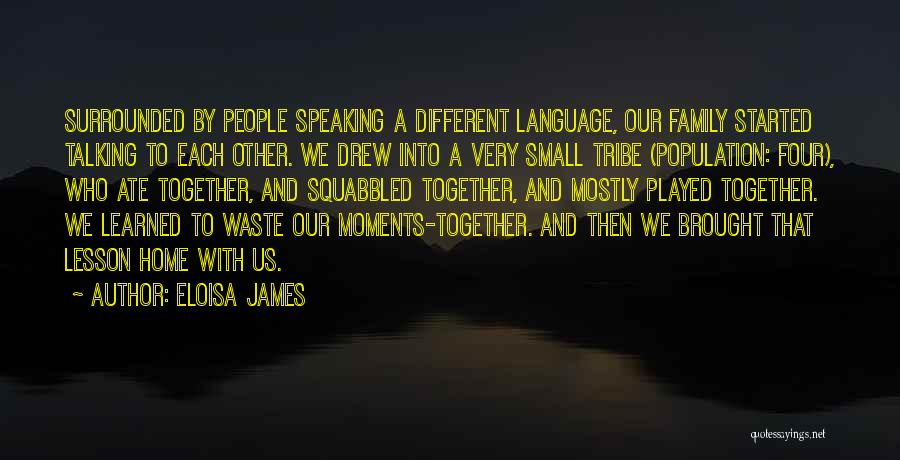 SURROUNDED BY PEOPLE SPEAKING A DIFFERENT LANGUAGE, OUR FAMILY STARTED TALKING TO EACH OTHER. WE DREW INTO A VERY SMALL TRIBE (POPULATION: FOUR), WHO ATE TOGETHER, AND SQUABBLED TOGETHER, AND MOSTLY PLAYED TOGETHER. WE LEARNED TO WASTE OUR MOMENTS-TOGETHER. AND THEN WE BROUGHT THAT LESSON HOME WITH US.

~ AUTHOR: ELOISA JAMES

quotessayings.net